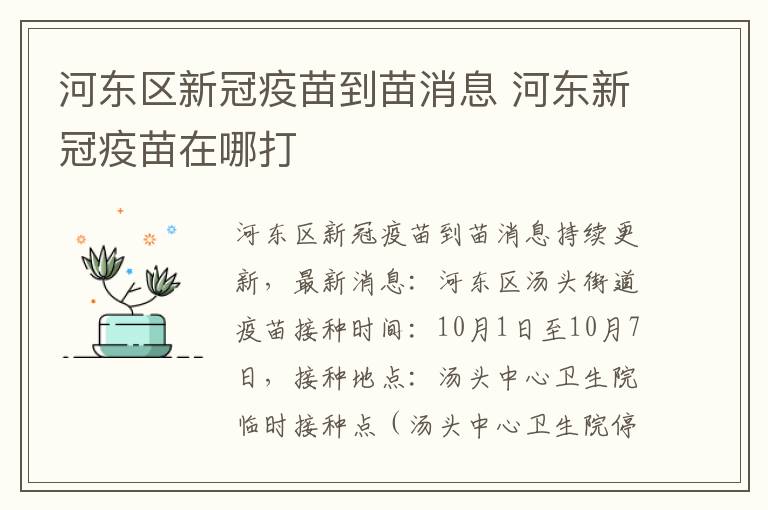 河东区新冠疫苗到苗消息 河东新冠疫苗在哪打

河东区新冠疫苗到苗消息持续更新，最新消息：河东区汤头街道疫苗接种时间：10月1日至10月7日，接种地点：汤头中心卫生院临时接种点（汤头中心卫生院停